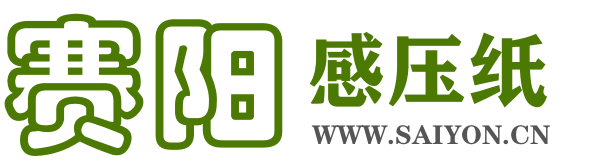 赛阳 感压纸
WWW.SAIYON.CN